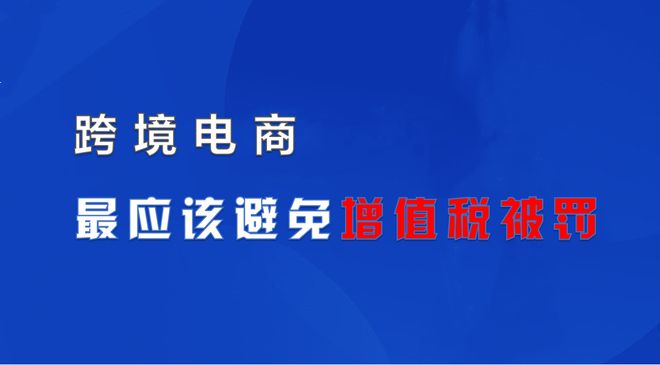 跨境电商

最应该避免增值税被罚